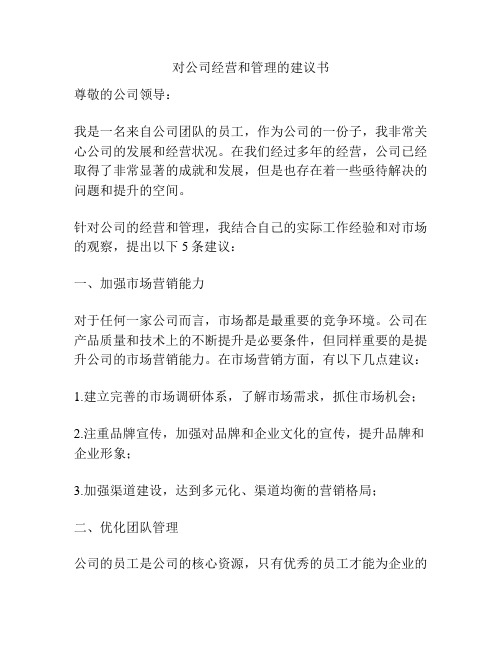 对公司经营和管理的建议书

尊敬的公司领导：

我是一名来自公司团队的员工，作为公司的一份子，我非常关心公司的发展和经营状况。在我们经过多年的经营，公司已经取得了非常显著的成就和发展，但是也存在着一些亟待解决的问题和提升的空间。

针对公司的经营和管理，我结合自己的实际工作经验和对市场的观察，提出以下 5 条建议：

一、加强市场营销能力

对于任何一家公司而言，市场都是最重要的竞争环境。公司在产品质量和技术上的不断提升是必要条件，但同样重要的是提升公司的市场营销能力。在市场营销方面，有以下几点建议：

1.建立完善的市场调研体系，了解市场需求，抓住市场机会；

2.注重品牌宣传，加强对品牌和企业文化的宣传，提升品牌和企业形象；

3.加强渠道建设，达到多元化、渠道均衡的营销格局；

二、优化团队管理

公司的员工是公司的核心资源，只有优秀的员工才能为企业的